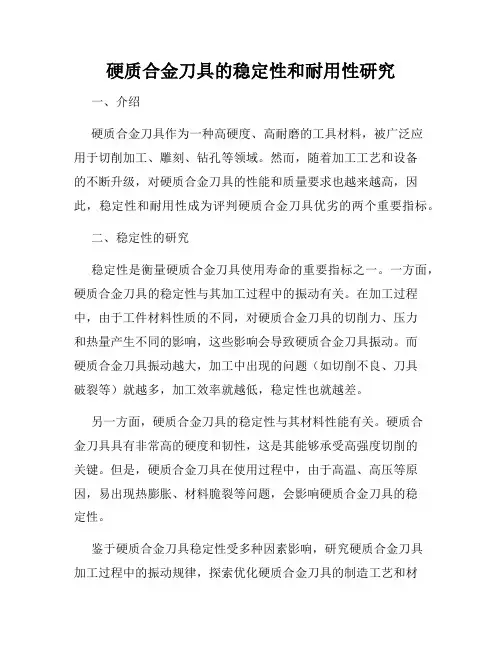 硬质合金刀具的稳定性和耐用性研究

一、介绍

硬质合金刀具作为一种高硬度、高耐磨的工具材料，被广泛应用于切削加工、雕刻、钻孔等领域。然而，随着加工工艺和设备的不断升级，对硬质合金刀具的性能和质量要求也越来越高，因此，稳定性和耐用性成为评判硬质合金刀具优劣的两个重要指标。

二、稳定性的研究

稳定性是衡量硬质合金刀具使用寿命的重要指标之一。一方面，硬质合金刀具的稳定性与其加工过程中的振动有关。在加工过程中，由于工件材料性质的不同，对硬质合金刀具的切削力、压力和热量产生不同的影响，这些影响会导致硬质合金刀具振动。而硬质合金刀具振动越大，加工中出现的问题（如切削不良、刀具破裂等）就越多，加工效率就越低，稳定性也就越差。

另一方面，硬质合金刀具的稳定性与其材料性能有关。硬质合金刀具具有非常高的硬度和韧性，这是其能够承受高强度切削的关键。但是，硬质合金刀具在使用过程中，由于高温、高压等原因，易出现热膨胀、材料脆裂等问题，会影响硬质合金刀具的稳定性。

鉴于硬质合金刀具稳定性受多种因素影响，研究硬质合金刀具加工过程中的振动规律，探索优化硬质合金刀具的制造工艺和材